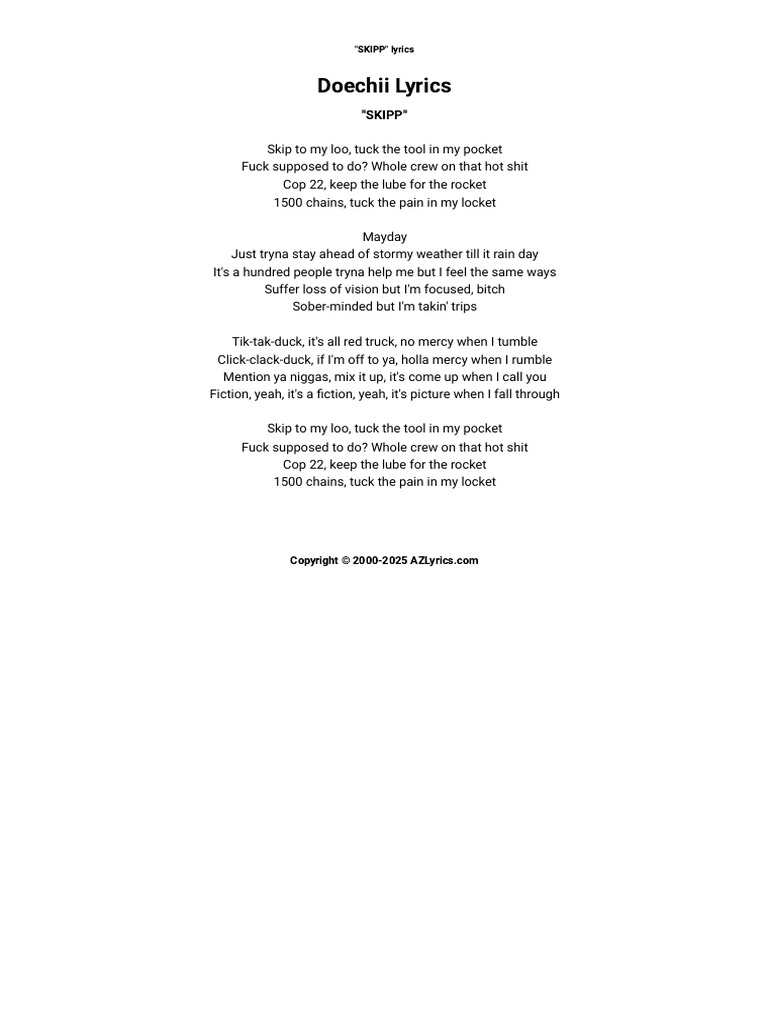 "SKIPP" lyrics

Doechii Lyrics

"SKIPP"

Skip to my loo, tuck the tool in my pocket
Fuck supposed to do? Whole crew on that hot shit
Cop 22, keep the lube for the rocket
1500 chains, tuck the pain in my locket

Mayday
Just tryna stay ahead of stormy weather till it rain day
It's a hundred people tryna help me but I feel the same ways
Suffer loss of vision but I'm focused, bitch
Sober-minded but I'm takin' trips

Tik-tak-duck, it's all red truck, no mercy when I tumble
Click-clack-duck, if I'm off to ya, holla mercy when I rumble
Mention ya niggas, mix it up, it's come up when I call you
Fiction, yeah, it's a fiction, yeah, it's picture when I fall through

Skip to my loo, tuck the tool in my pocket
Fuck supposed to do? Whole crew on that hot shit
Cop 22, keep the lube for the rocket
1500 chains, tuck the pain in my locket

Copyright © 2000-2025 AZLyrics.com